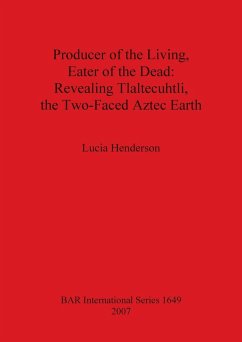 Producer of the Living, Eater of the Dead: Revealing Tlaltecuhtli, the Two-Faced Aztec Earth

Lucia Henderson

BAR International Series 1649
2007